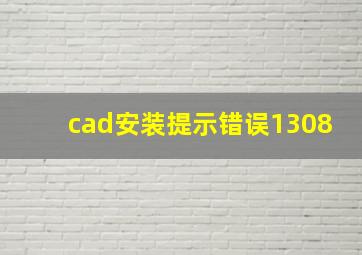 cad安装提示错误1308